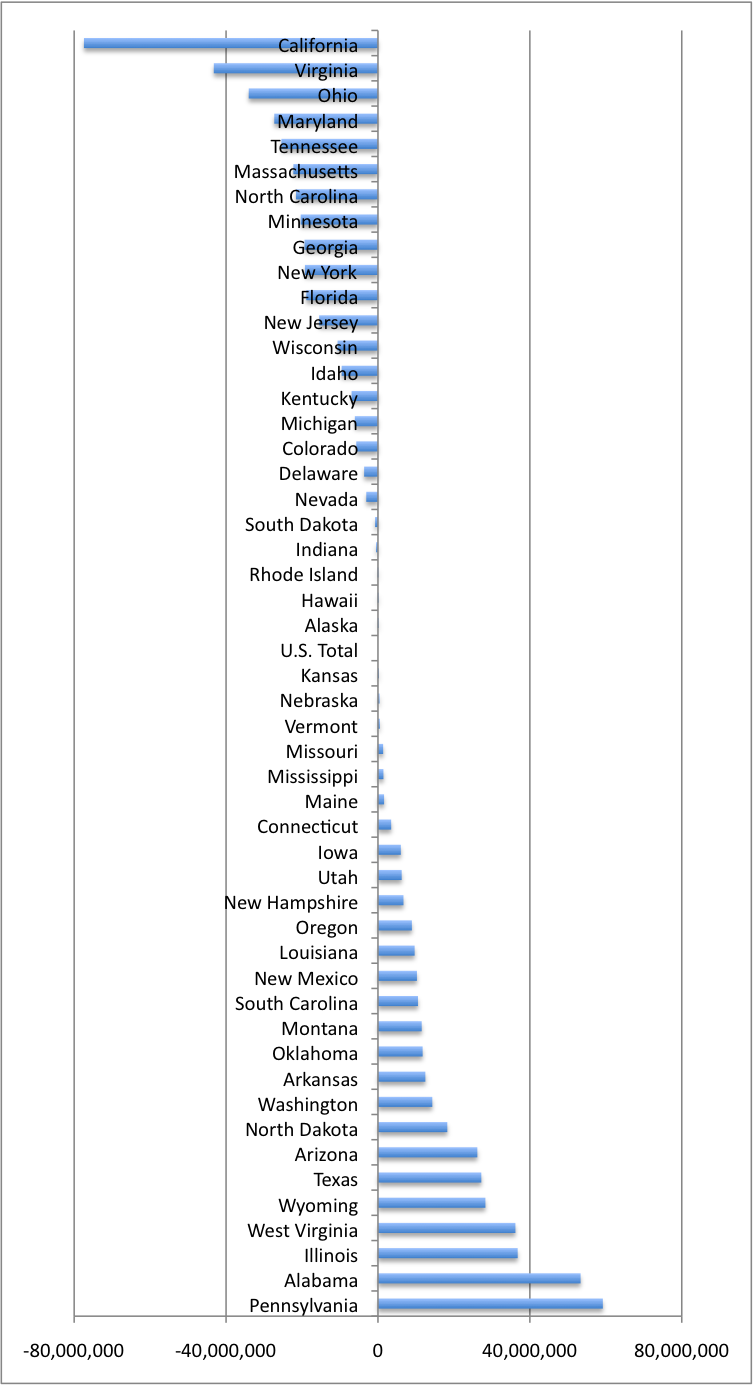 California
Virginia
Ohio
Maryland
Tennessee
Massachusetts
North Carolina
Minnesota
Georgia
New York
Florida
New Jersey
Wisconsin
Idaho
Kentucky
Michigan
Colorado
Delaware
Nevada
South Dakota
Indiana
Rhode Island
Hawaii
Alaska
U.S. Total
Kansas
Nebraska
Vermont
Missouri
Mississippi
Maine
Connecticut
Iowa
Utah
New Hampshire
Oregon
Louisiana
New Mexico
South Carolina
Montana
Oklahoma
Arkansas
Washington
North Dakota
Arizona
Texas
Wyoming
West Virginia
Illinois
Alabama
Pennsylvania

-80,000,000 -40,000,000 0 40,000,000 80,000,000